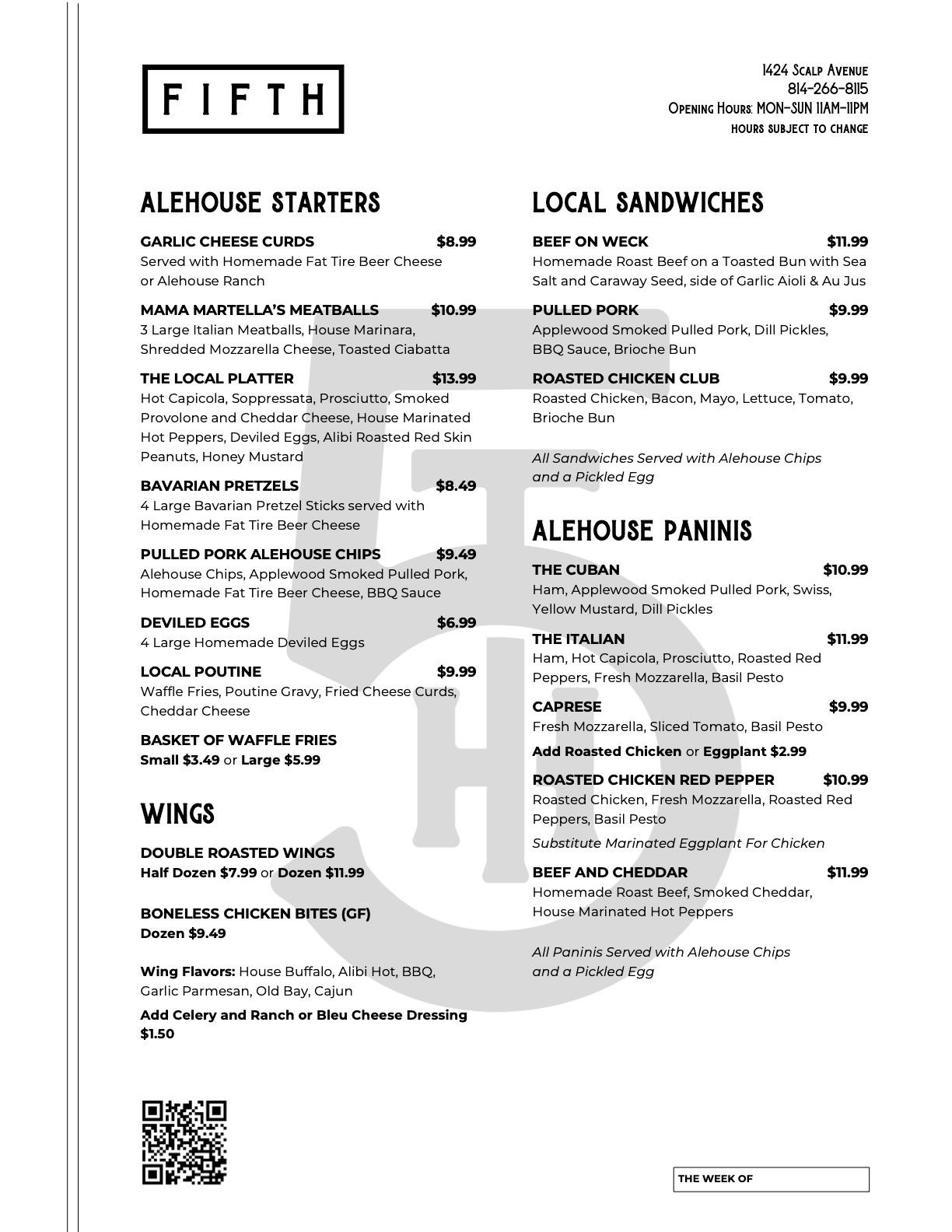 FIFTH

1424 Scalp Avenue
814-266-8115
Opening Hours: MON-SUN 11AM-11PM
hours subject to change

ALEHOUSE STARTERS

GARLIC CHEESE CURDS $8.99
Served with Homemade Fat Tire Beer Cheese or Alehouse Ranch

MAMA MARTELLA'S MEATBALLS $10.99
3 Large Italian Meatballs, House Marinara, Shredded Mozzarella Cheese, Toasted Ciabatta

THE LOCAL PLATTER $13.99
Hot Capicola, Soppressata, Prosciutto, Smoked Provolone and Cheddar Cheese, House Marinated Hot Peppers, Deviled Eggs, Alibi Roasted Red Skin Peanuts, Honey Mustard

BAVARIAN PRETZELS $8.49
4 Large Bavarian Pretzel Sticks served with Homemade Fat Tire Beer Cheese

PULLED PORK ALEHOUSE CHIPS $9.49
Alehouse Chips, Applewood Smoked Pulled Pork, Homemade Fat Tire Beer Cheese, BBQ Sauce

DEVILED EGGS $6.99
4 Large Homemade Deviled Eggs

LOCAL POUTINE $9.99
Waffle Fries, Poutine Gravy, Fried Cheese Curds, Cheddar Cheese

BASKET OF WAFFLE FRIES
Small $3.49 or Large $5.99

WINGS

DOUBLE ROASTED WINGS
Half Dozen $7.99 or Dozen $11.99

BONELESS CHICKEN BITES (GF)
Dozen $9.49

Wing Flavors: House Buffalo, Alibi Hot, BBQ, Garlic Parmesan, Old Bay, Cajun

Add Celery and Ranch or Bleu Cheese Dressing $1.50

LOCAL SANDWICHES

BEEF ON WECK $11.99
Homemade Roast Beef on a Toasted Bun with Sea Salt and Caraway Seed, side of Garlic Aioli & Au Jus

PULLED PORK $9.99
Applewood Smoked Pulled Pork, Dill Pickles, BBQ Sauce, Brioche Bun

ROASTED CHICKEN CLUB $9.99
Roasted Chicken, Bacon, Mayo, Lettuce, Tomato, Brioche Bun

All Sandwiches Served with Alehouse Chips and a Pickled Egg

ALEHOUSE PANINIS

THE CUBAN $10.99
Ham, Applewood Smoked Pulled Pork, Swiss, Yellow Mustard, Dill Pickles

THE ITALIAN $11.99
Ham, Hot Capicola, Prosciutto, Roasted Red Peppers, Fresh Mozzarella, Basil Pesto

CAPRESE $9.99
Fresh Mozzarella, Sliced Tomato, Basil Pesto

Add Roasted Chicken or Eggplant $2.99

ROASTED CHICKEN RED PEPPER $10.99
Roasted Chicken, Fresh Mozzarella, Roasted Red Peppers, Basil Pesto

Substitute Marinated Eggplant For Chicken

BEEF AND CHEDDAR $11.99
Homemade Roast Beef, Smoked Cheddar, House Marinated Hot Peppers

All Paninis Served with Alehouse Chips and a Pickled Egg

THE WEEK OF